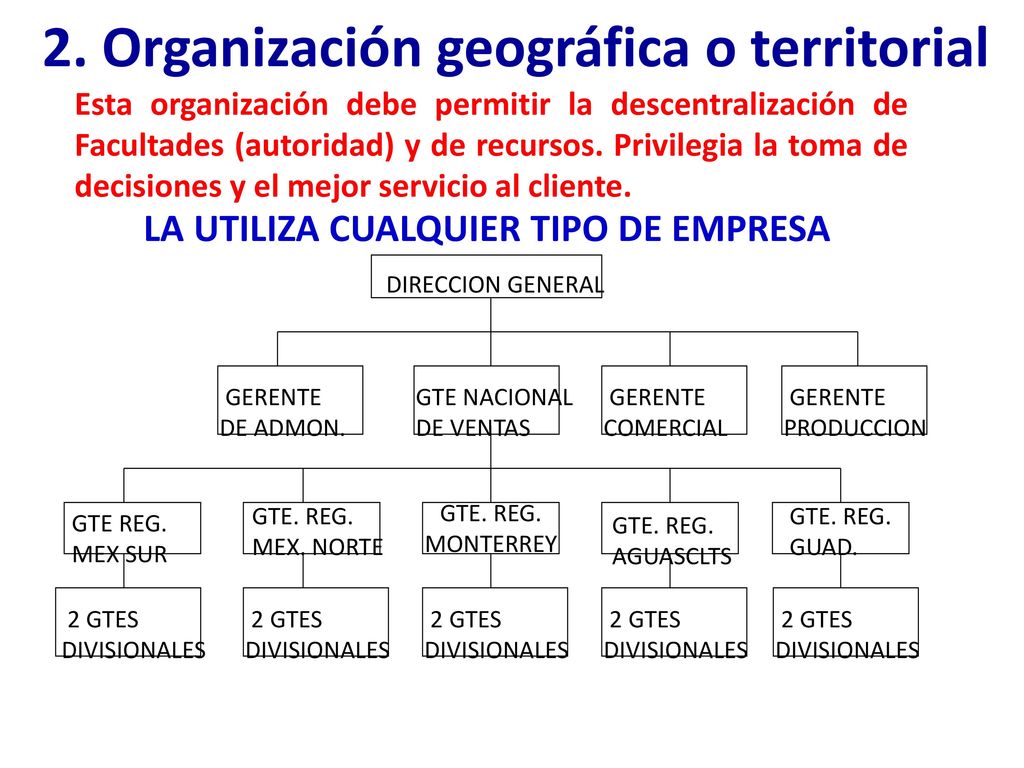 2. Organización geográfica o territorial

Esta organización debe permitir la descentralización de Facultades (autoridad) y de recursos. Privilegia la toma de decisiones y el mejor servicio al cliente.

LA UTILIZA CUALQUIER TIPO DE EMPRESA

DIRECCION GENERAL

GERENTE DE ADMON.

GTE NACIONAL DE VENTAS

GERENTE COMERCIAL

GERENTE PRODUCCION

GTE REG. MEX SUR

GTE. REG. MEX. NORTE

GTE. REG. MONTERREY

GTE. REG. AGUASCLTS

GTE. REG. GUAD.

2 GTES DIVISIONALES

2 GTES DIVISIONALES

2 GTES DIVISIONALES

2 GTES DIVISIONALES

2 GTES DIVISIONALES